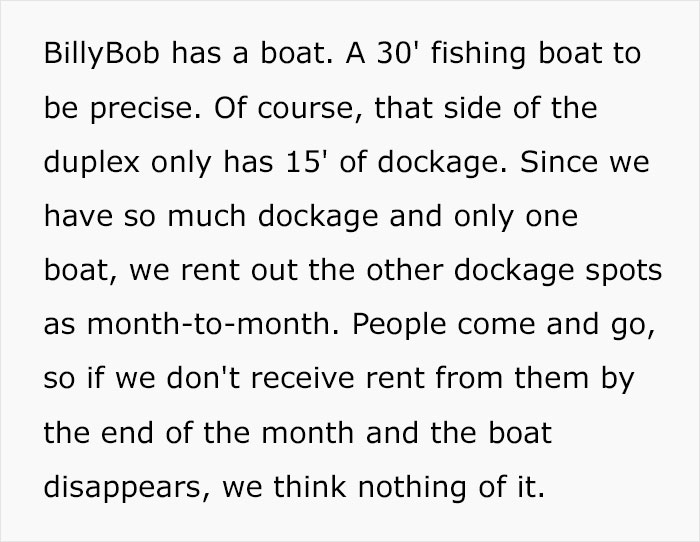 BillyBob has a boat. A 30' fishing boat to be precise. Of course, that side of the duplex only has 15' of dockage. Since we have so much dockage and only one boat, we rent out the other dockage spots as month-to-month. People come and go, so if we don't receive rent from them by the end of the month and the boat disappears, we think nothing of it.